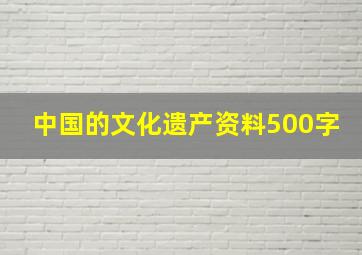 中国的文化遗产资料500字